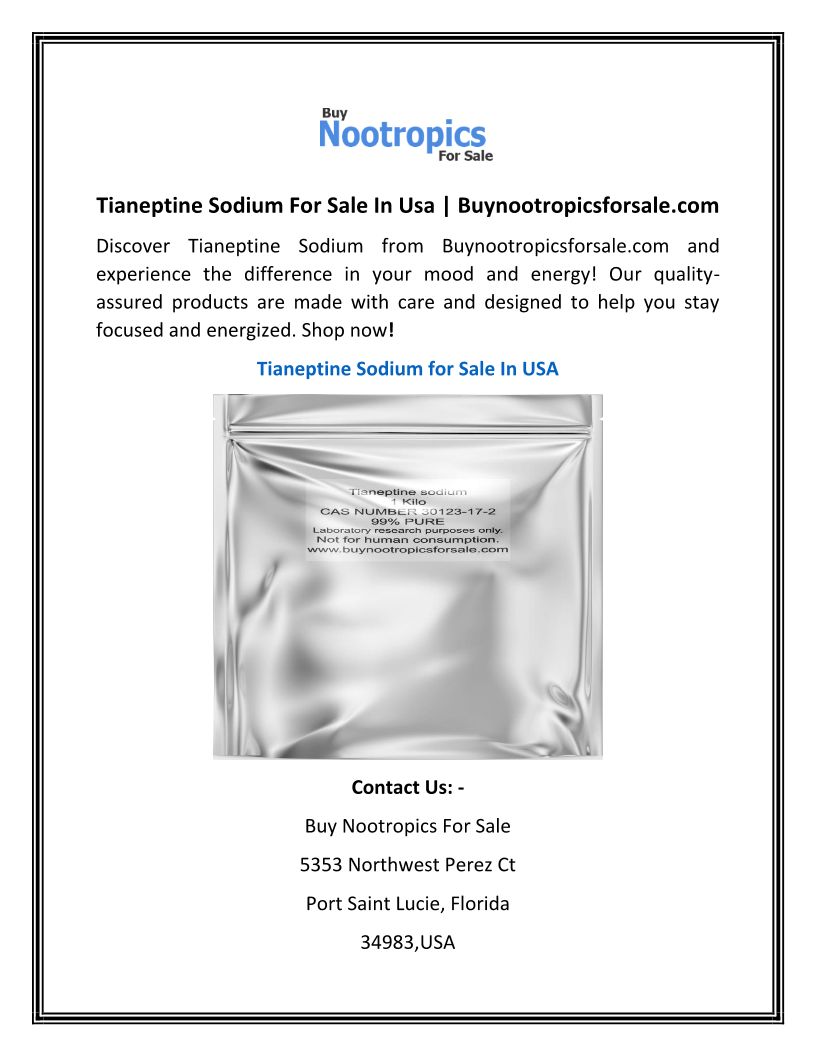 Buy
Nootropics
For Sale

Tianeptine Sodium For Sale In Usa | Buynootropicsforsale.com

Discover Tianeptine Sodium from Buynootropicsforsale.com and experience the difference in your mood and energy! Our quality-assured products are made with care and designed to help you stay focused and energized. Shop now!

Tianeptine Sodium for Sale In USA

Tianeptine sodium
1 Kilo
CAS NUMBER 30123-17-2
99% PURE
Laboratory research purposes only.
Not for human consumption.
www.buynootropicsforsale.com

Contact Us: -

Buy Nootropics For Sale

5353 Northwest Perez Ct

Port Saint Lucie, Florida

34983,USA